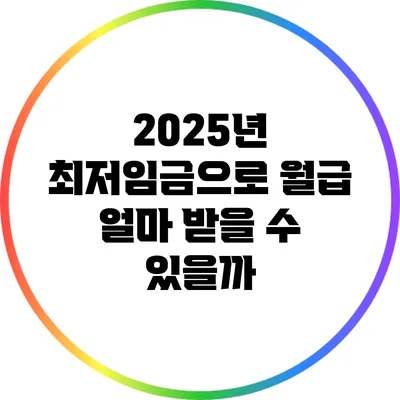 2025년 최저임금으로 월급 얼마 받을 수 있을까